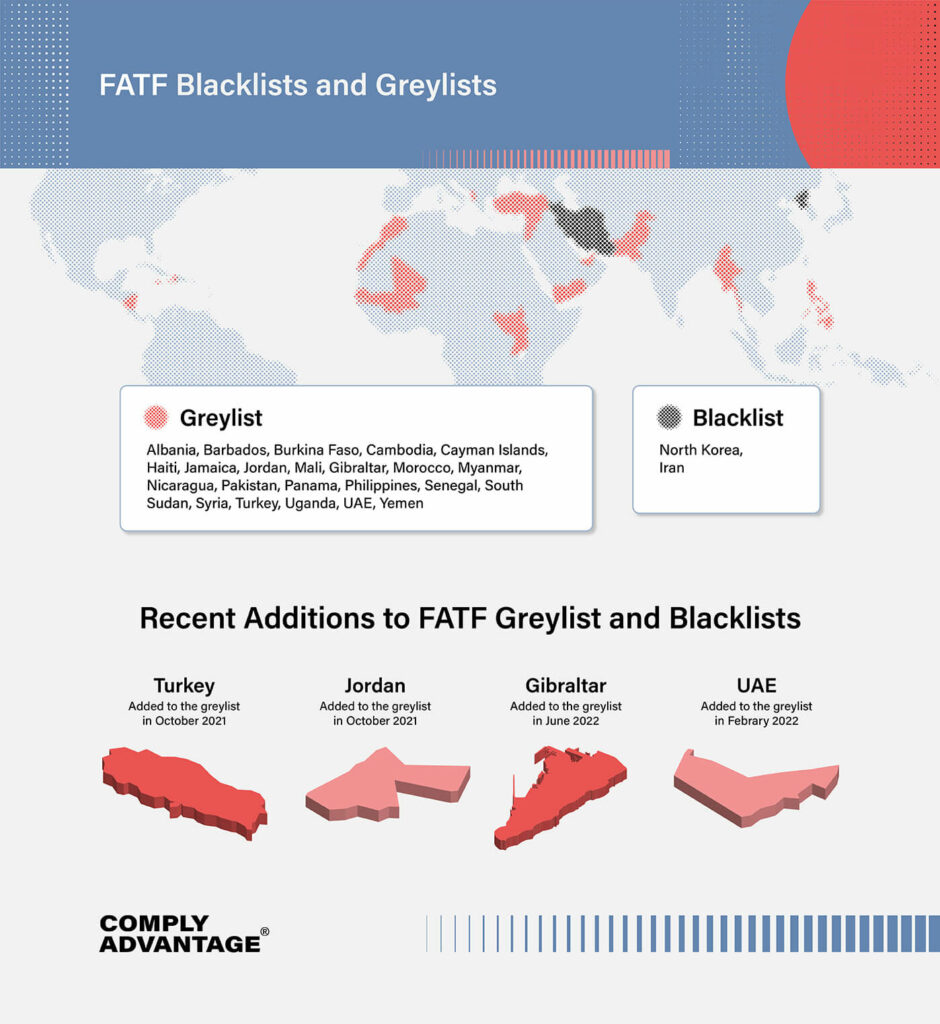 FATF Blacklists and Greylists

Greylist

Albania, Barbados, Burkina Faso, Cambodia, Cayman Islands, Haiti, Jamaica, Jordan, Mali, Gibraltar, Morocco, Myanmar, Nicaragua, Pakistan, Panama, Philippines, Senegal, South Sudan, Syria, Turkey, Uganda, UAE, Yemen

Blacklist

North Korea, Iran

Recent Additions to FATF Greylist and Blacklists

Turkey
Added to the greylist in October 2021

Jordan
Added to the greylist in October 2021

Gibraltar
Added to the greylist in June 2022

UAE
Added to the greylist in Febrary 2022

COMPLY ADVANTAGE®